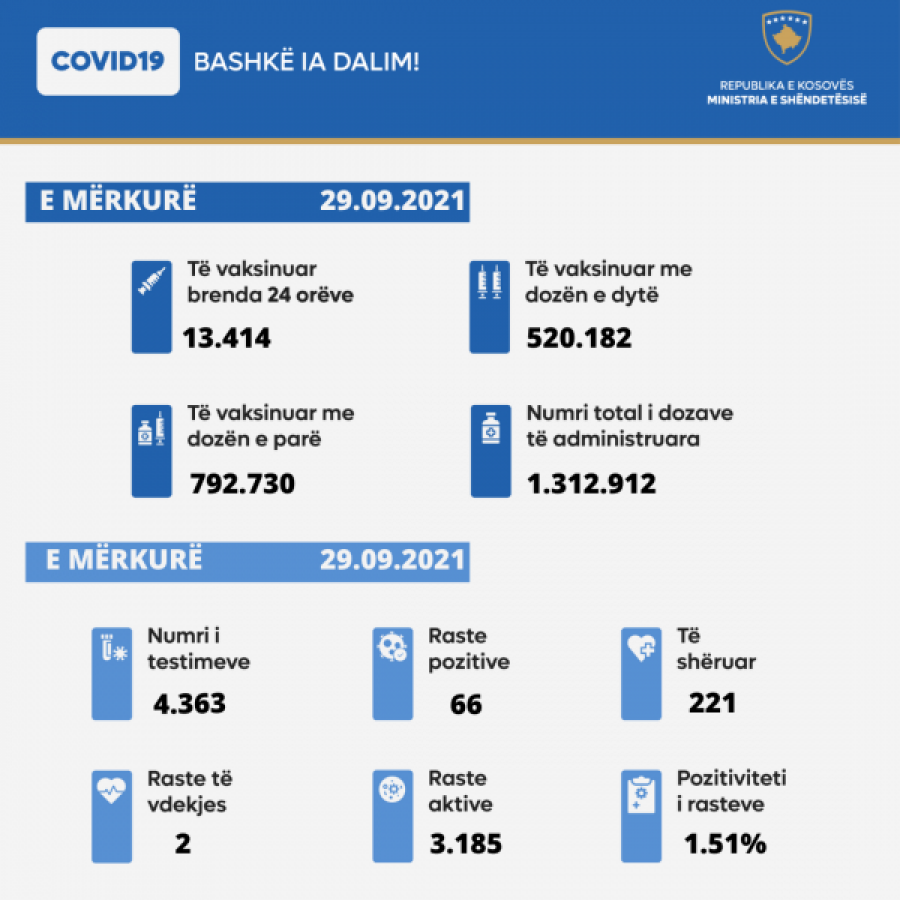 COVID19

BASHKË IA DALIM!

REPUBLIKA E KOSOVËS
MINISTRIA E SHËNDETËSISË

E MËRKURË 29.09.2021

Të vaksinuar brenda 24 orëve
13.414

Të vaksinuar me dozën e dytë
520.182

Të vaksinuar me dozën e parë
792.730

Numri total i dozave të administruara
1.312.912

E MËRKURË 29.09.2021

Numri i testimeve
4.363

Raste pozitive
66

Të shëruar
221

Raste të vdekjes
2

Raste aktive
3.185

Pozitiviteti i rasteve
1.51%